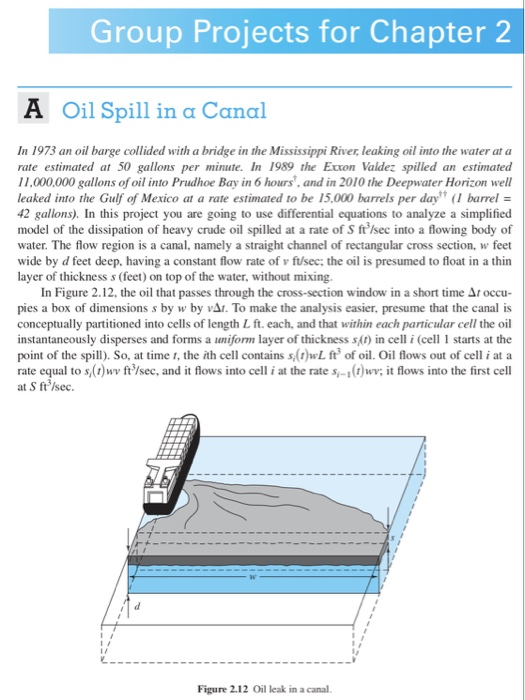 Group Projects for Chapter 2

A Oil Spill in a Canal

In 1973 an oil barge collided with a bridge in the Mississippi River, leaking oil into the water at a rate estimated at 50 gallons per minute. In 1989 the Exxon Valdez spilled an estimated 11,000,000 gallons of oil into Prudhoe Bay in 6 hours$^{\dagger}$, and in 2010 the Deepwater Horizon well leaked into the Gulf of Mexico at a rate estimated to be 15,000 barrels per day$^{\dagger\dagger}$ (1 barrel = 42 gallons). In this project you are going to use differential equations to analyze a simplified model of the dissipation of heavy crude oil spilled at a rate of $S$ ft$^3$/sec into a flowing body of water. The flow region is a canal, namely a straight channel of rectangular cross section, $w$ feet wide by $d$ feet deep, having a constant flow rate of $v$ ft/sec; the oil is presumed to float in a thin layer of thickness $s$ (feet) on top of the water, without mixing.

In Figure 2.12, the oil that passes through the cross-section window in a short time $\Delta t$ occupies a box of dimensions $s$ by $w$ by $v\Delta t$. To make the analysis easier, presume that the canal is conceptually partitioned into cells of length $L$ ft. each, and that within each particular cell the oil instantaneously disperses and forms a uniform layer of thickness $s_i(t)$ in cell $i$ (cell 1 starts at the point of the spill). So, at time $t$, the $i$th cell contains $s_i(t)wL$ ft$^3$ of oil. Oil flows out of cell $i$ at a rate equal to $s_i(t)wv$ ft$^3$/sec, and it flows into cell $i$ at the rate $s_{i-1}(t)wv$; it flows into the first cell at $S$ ft$^3$/sec.

$s$

$w$

$d$

Figure 2.12 Oil leak in a canal.